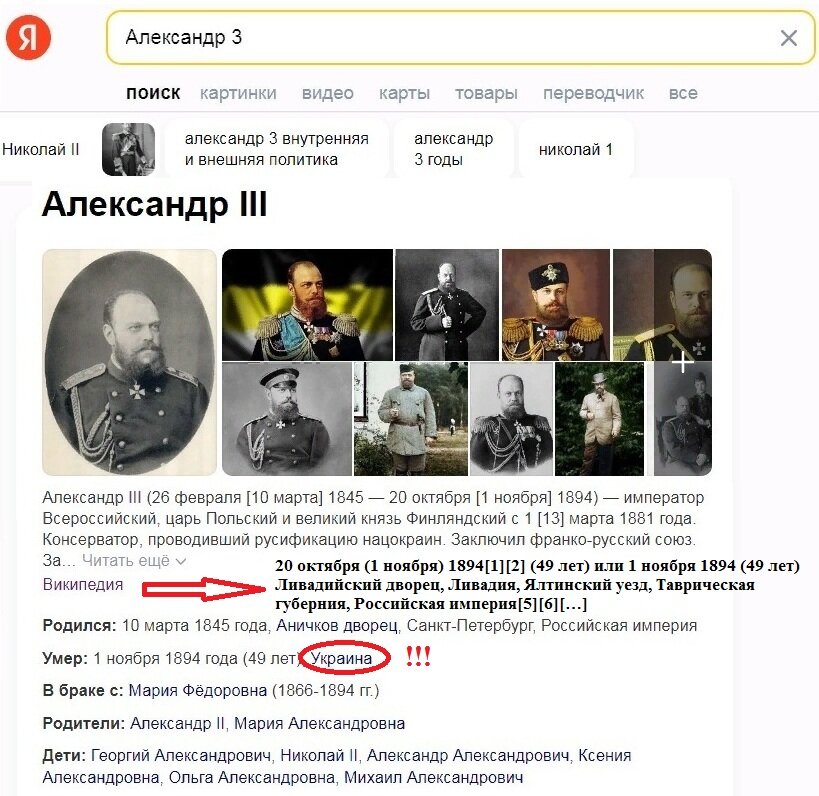 Я

Александр 3

поиск картинки видео карты товары переводчик все

Николай II

александр 3 внутренняя и внешняя политика

александр 3 годы

николай 1

Александр III

Александр III (26 февраля [10 марта] 1845 — 20 октября [1 ноября] 1894) — император Всероссийский, царь Польский и великий князь Финляндский с 1 [13] марта 1881 года. Консерватор, проводивший русификацию нацокраин. Заключил франко-русский союз. За... Читать ещё

Википедия

20 октября (1 ноября) 1894[1][2] (49 лет) или 1 ноября 1894 (49 лет) Ливадийский дворец, Ливадия, Ялтинский уезд, Таврическая губерния, Российская империя[5][6][…]

Родился: 10 марта 1845 года, Аничков дворец, Санкт-Петербург, Российская империя

Умер: 1 ноября 1894 года (49 лет), Украина !!!

В браке с: Мария Фёдоровна (1866-1894 гг.)

Родители: Александр II, Мария Александровна

Дети: Георгий Александрович, Николай II, Александр Александрович, Ксения Александровна, Ольга Александровна, Михаил Александрович